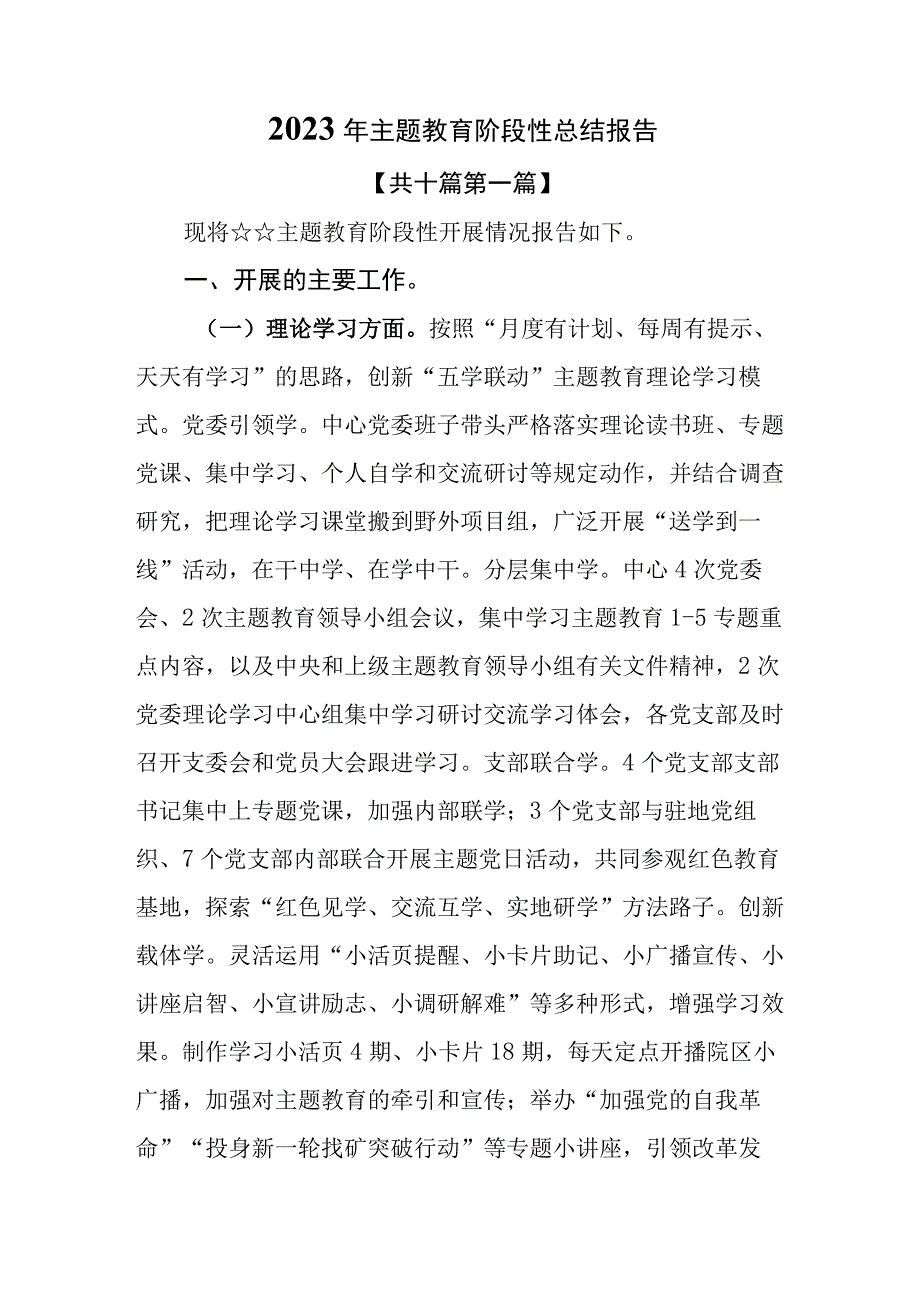 2023年主题教育阶段性总结报告

【共十篇第一篇】

现将☆☆主题教育阶段性开展情况报告如下。

一、开展的主要工作。

（一）理论学习方面。按照“月度有计划、每周有提示、天天有学习”的思路，创新“五学联动”主题教育理论学习模式。党委引领学。中心党委班子带头严格落实理论读书班、专题党课、集中学习、个人自学和交流研讨等规定动作，并结合调查研究，把理论学习课堂搬到野外项目组，广泛开展“送学到一线”活动，在干中学、在学中干。分层集中学。中心4次党委会、2次主题教育领导小组会议，集中学习主题教育1-5专题重点内容，以及中央和上级主题教育领导小组有关文件精神，2次党委理论学习中心组集中学习研讨交流学习体会，各党支部及时召开支委会和党员大会跟进学习。支部联合学。4个党支部支部书记集中上专题党课，加强内部联学；3个党支部与驻地党组织、7个党支部内部联合开展主题党日活动，共同参观红色教育基地，探索“红色见学、交流互学、实地研学”方法路子。创新载体学。灵活运用“小活页提醒、小卡片助记、小广播宣传、小讲座启智、小宣讲励志、小调研解难”等多种形式，增强学习效果。制作学习小活页4期、小卡片18期，每天定点开播院区小广播，加强对主题教育的牵引和宣传；举办“加强党的自我革命”“投身新一轮找矿突破行动”等专题小讲座，引领改革发